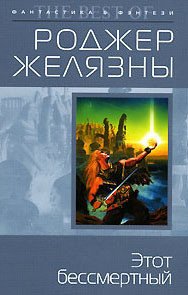 ФАНТАСТИКА & ФЭНТЕЗИ
THE BEST OF

РОДЖЕР
ЖЕЛЯЗНЫ

Этот
бессмертный